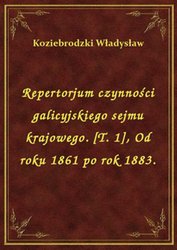 Koziebrodzki Władysław

Repertorjum czynności galicyjskiego sejmu krajowego. [T. 1], Od roku 1861 po rok 1883.